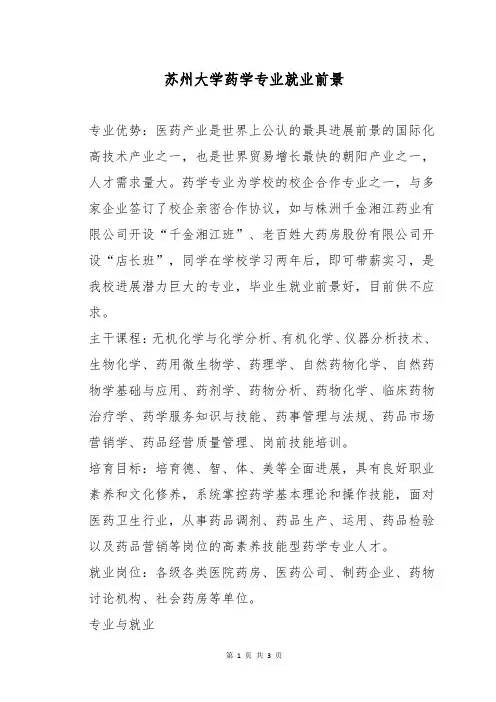 苏州大学药学专业就业前景

专业优势：医药产业是世界上公认的最具进展前景的国际化高技术产业之一，也是世界贸易增长最快的朝阳产业之一，人才需求量大。药学专业为学校的校企合作专业之一，与多家企业签订了校企亲密合作协议，如与株洲千金湘江药业有限公司开设“千金湘江班”、老百姓大药房股份有限公司开设“店长班”，同学在学校学习两年后，即可带薪实习，是我校进展潜力巨大的专业，毕业生就业前景好，目前供不应求。

主干课程：无机化学与化学分析、有机化学、仪器分析技术、生物化学、药用微生物学、药理学、自然药物化学、自然药物学基础与应用、药剂学、药物分析、药物化学、临床药物治疗学、药学服务知识与技能、药事管理与法规、药品市场营销学、药品经营质量管理、岗前技能培训。

培育目标：培育德、智、体、美等全面进展，具有良好职业素养和文化修养，系统掌控药学基本理论和操作技能，面对医药卫生行业，从事药品调剂、药品生产、运用、药品检验以及药品营销等岗位的高素养技能型药学专业人才。

就业岗位：各级各类医院药房、医药公司、制药企业、药物讨论机构、社会药房等单位。

专业与就业

第 1 页 共 3 页